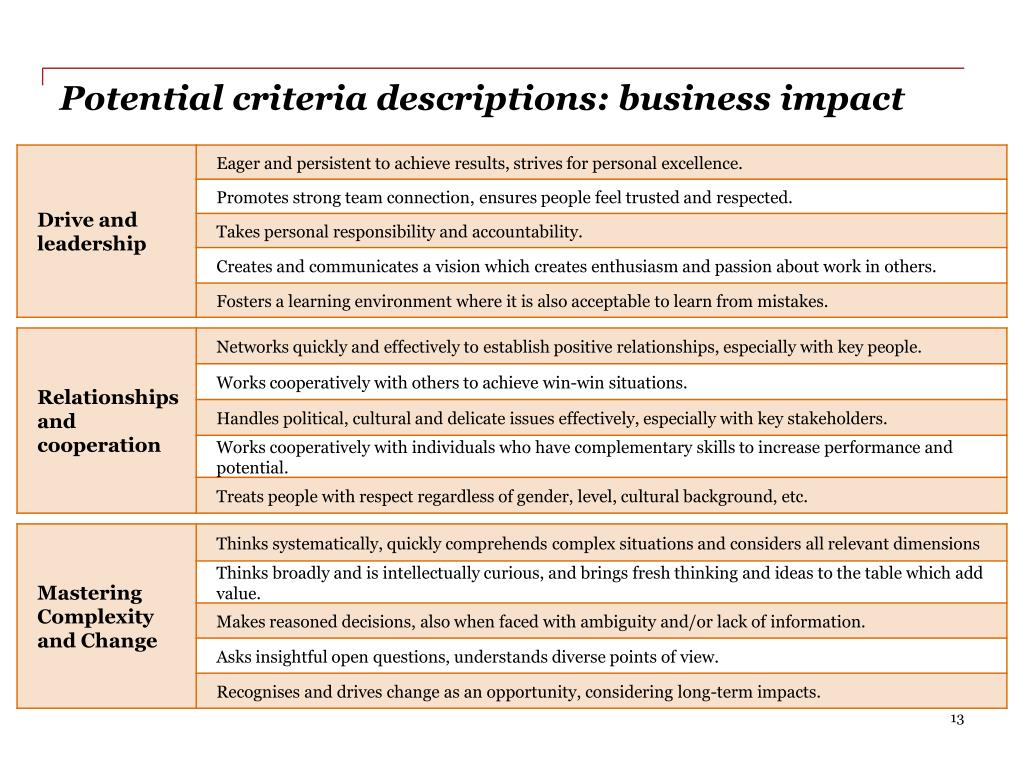 Potential criteria descriptions: business impact

| | |
|---|---|
| Drive and leadership | Eager and persistent to achieve results, strives for personal excellence. |
| | Promotes strong team connection, ensures people feel trusted and respected. |
| | Takes personal responsibility and accountability. |
| | Creates and communicates a vision which creates enthusiasm and passion about work in others. |
| | Fosters a learning environment where it is also acceptable to learn from mistakes. |

| | |
|---|---|
| Relationships and cooperation | Networks quickly and effectively to establish positive relationships, especially with key people. |
| | Works cooperatively with others to achieve win-win situations. |
| | Handles political, cultural and delicate issues effectively, especially with key stakeholders. |
| | Works cooperatively with individuals who have complementary skills to increase performance and potential. |
| | Treats people with respect regardless of gender, level, cultural background, etc. |

| | |
|---|---|
| Mastering Complexity and Change | Thinks systematically, quickly comprehends complex situations and considers all relevant dimensions |
| | Thinks broadly and is intellectually curious, and brings fresh thinking and ideas to the table which add value. |
| | Makes reasoned decisions, also when faced with ambiguity and/or lack of information. |
| | Asks insightful open questions, understands diverse points of view. |
| | Recognises and drives change as an opportunity, considering long-term impacts. |

13